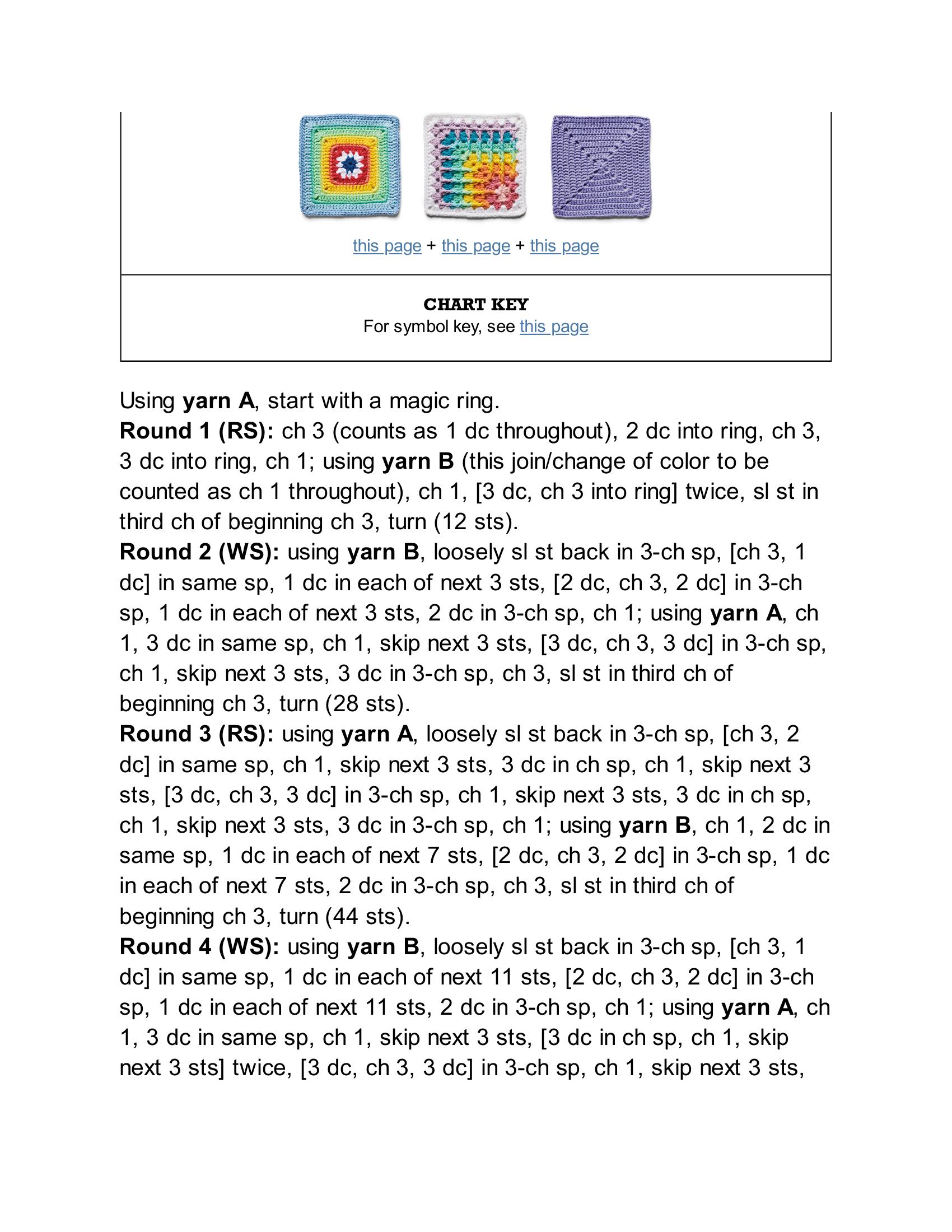 this page + this page + this page

CHART KEY
For symbol key, see this page

Using yarn A, start with a magic ring.
Round 1 (RS): ch 3 (counts as 1 dc throughout), 2 dc into ring, ch 3, 3 dc into ring, ch 1; using yarn B (this join/change of color to be counted as ch 1 throughout), ch 1, [3 dc, ch 3 into ring] twice, sl st in third ch of beginning ch 3, turn (12 sts).
Round 2 (WS): using yarn B, loosely sl st back in 3-ch sp, [ch 3, 1 dc] in same sp, 1 dc in each of next 3 sts, [2 dc, ch 3, 2 dc] in 3-ch sp, 1 dc in each of next 3 sts, 2 dc in 3-ch sp, ch 1; using yarn A, ch 1, 3 dc in same sp, ch 1, skip next 3 sts, [3 dc, ch 3, 3 dc] in 3-ch sp, ch 1, skip next 3 sts, 3 dc in 3-ch sp, ch 3, sl st in third ch of beginning ch 3, turn (28 sts).
Round 3 (RS): using yarn A, loosely sl st back in 3-ch sp, [ch 3, 2 dc] in same sp, ch 1, skip next 3 sts, 3 dc in ch sp, ch 1, skip next 3 sts, [3 dc, ch 3, 3 dc] in 3-ch sp, ch 1, skip next 3 sts, 3 dc in ch sp, ch 1, skip next 3 sts, 3 dc in 3-ch sp, ch 1; using yarn B, ch 1, 2 dc in same sp, 1 dc in each of next 7 sts, [2 dc, ch 3, 2 dc] in 3-ch sp, 1 dc in each of next 7 sts, 2 dc in 3-ch sp, ch 3, sl st in third ch of beginning ch 3, turn (44 sts).
Round 4 (WS): using yarn B, loosely sl st back in 3-ch sp, [ch 3, 1 dc] in same sp, 1 dc in each of next 11 sts, [2 dc, ch 3, 2 dc] in 3-ch sp, 1 dc in each of next 11 sts, 2 dc in 3-ch sp, ch 1; using yarn A, ch 1, 3 dc in same sp, ch 1, skip next 3 sts, [3 dc in ch sp, ch 1, skip next 3 sts] twice, [3 dc, ch 3, 3 dc] in 3-ch sp, ch 1, skip next 3 sts,